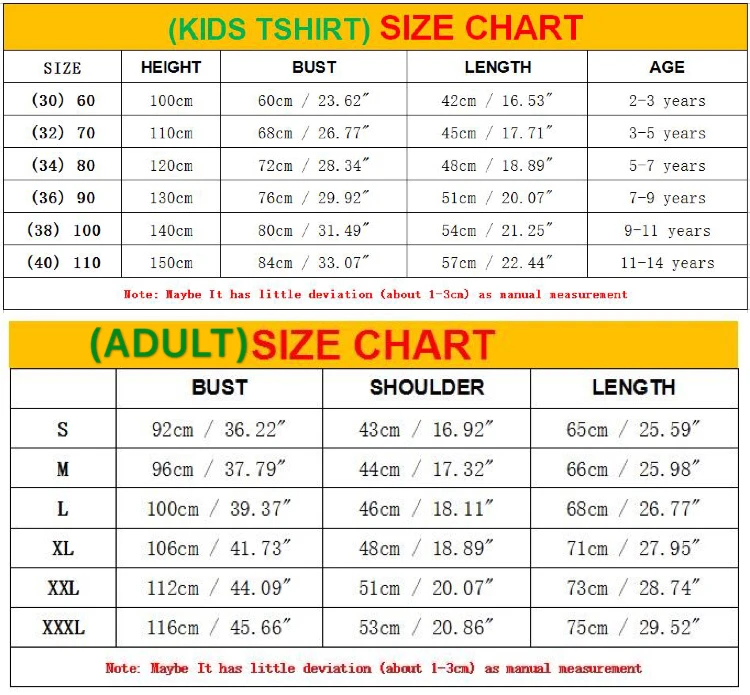 (KIDS TSHIRT) SIZE CHART

| SIZE | HEIGHT | BUST | LENGTH | AGE |
|---|---|---|---|---|
| (30) 60 | 100cm | 60cm / 23.62″ | 42cm / 16.53″ | 2-3 years |
| (32) 70 | 110cm | 68cm / 26.77″ | 45cm / 17.71″ | 3-5 years |
| (34) 80 | 120cm | 72cm / 28.34″ | 48cm / 18.89″ | 5-7 years |
| (36) 90 | 130cm | 76cm / 29.92″ | 51cm / 20.07″ | 7-9 years |
| (38) 100 | 140cm | 80cm / 31.49″ | 54cm / 21.25″ | 9-11 years |
| (40) 110 | 150cm | 84cm / 33.07″ | 57cm / 22.44″ | 11-14 years |

Note: Maybe It has little deviation (about 1-3cm) as manual measurement

(ADULT)SIZE CHART

| | BUST | SHOULDER | LENGTH |
|---|---|---|---|
| S | 92cm / 36.22″ | 43cm / 16.92″ | 65cm / 25.59″ |
| M | 96cm / 37.79″ | 44cm / 17.32″ | 66cm / 25.98″ |
| L | 100cm / 39.37″ | 46cm / 18.11″ | 68cm / 26.77″ |
| XL | 106cm / 41.73″ | 48cm / 18.89″ | 71cm / 27.95″ |
| XXL | 112cm / 44.09″ | 51cm / 20.07″ | 73cm / 28.74″ |
| XXXL | 116cm / 45.66″ | 53cm / 20.86″ | 75cm / 29.52″ |

Note: Maybe It has little deviation (about 1-3cm) as manual measurement